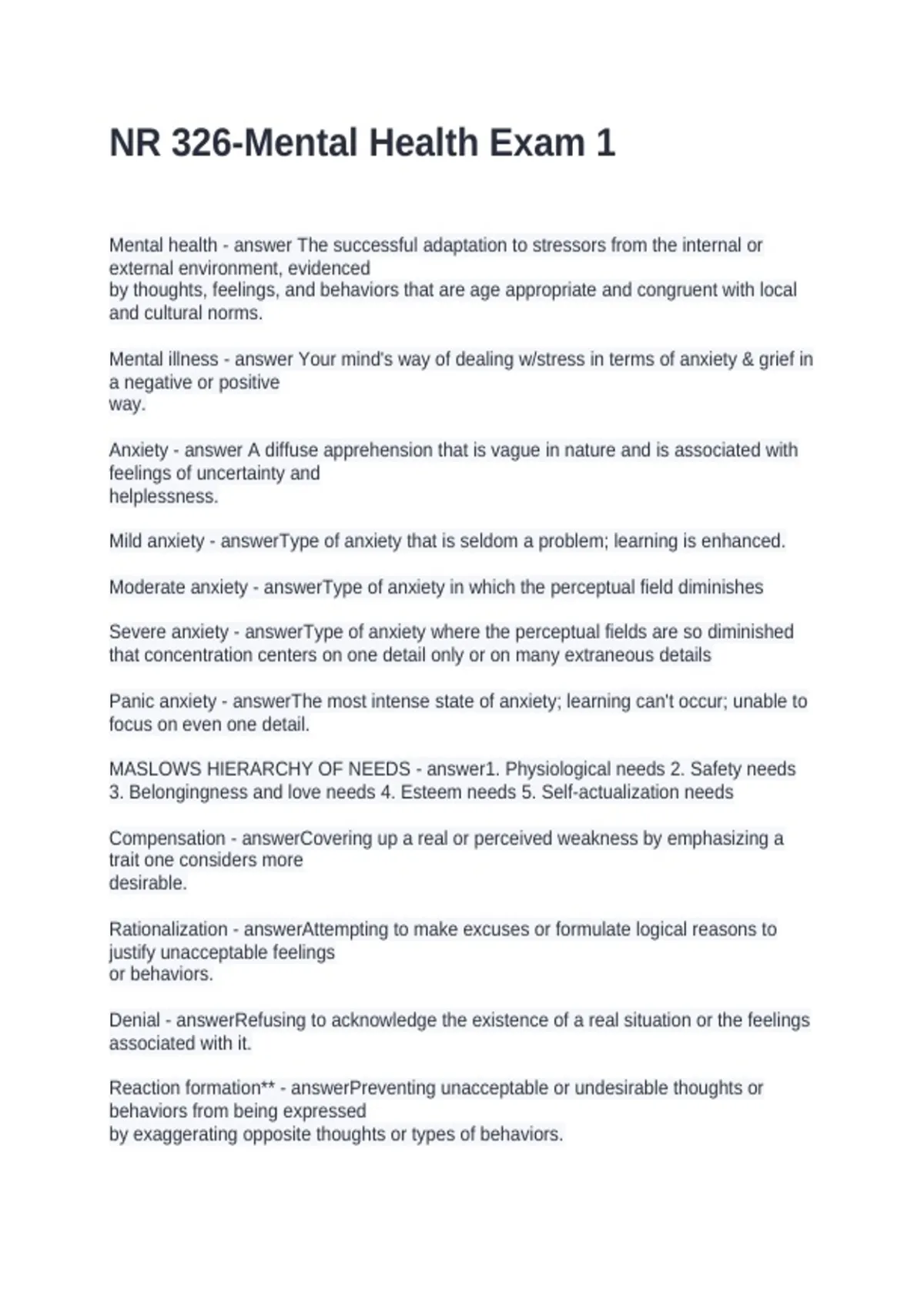 NR 326-Mental Health Exam 1

Mental health - answer The successful adaptation to stressors from the internal or external environment, evidenced by thoughts, feelings, and behaviors that are age appropriate and congruent with local and cultural norms.

Mental illness - answer Your mind's way of dealing w/stress in terms of anxiety & grief in a negative or positive way.

Anxiety - answer A diffuse apprehension that is vague in nature and is associated with feelings of uncertainty and helplessness.

Mild anxiety - answerType of anxiety that is seldom a problem; learning is enhanced.

Moderate anxiety - answerType of anxiety in which the perceptual field diminishes

Severe anxiety - answerType of anxiety where the perceptual fields are so diminished that concentration centers on one detail only or on many extraneous details

Panic anxiety - answerThe most intense state of anxiety; learning can't occur; unable to focus on even one detail.

MASLOWS HIERARCHY OF NEEDS - answer1. Physiological needs 2. Safety needs 3. Belongingness and love needs 4. Esteem needs 5. Self-actualization needs

Compensation - answerCovering up a real or perceived weakness by emphasizing a trait one considers more desirable.

Rationalization - answerAttempting to make excuses or formulate logical reasons to justify unacceptable feelings or behaviors.

Denial - answerRefusing to acknowledge the existence of a real situation or the feelings associated with it.

Reaction formation** - answerPreventing unacceptable or undesirable thoughts or behaviors from being expressed by exaggerating opposite thoughts or types of behaviors.